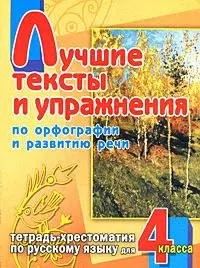 Лучшие тексты и упражнения

по орфографии и развитию речи

тетрадь-хрестоматия по русскому языку для 4 класса